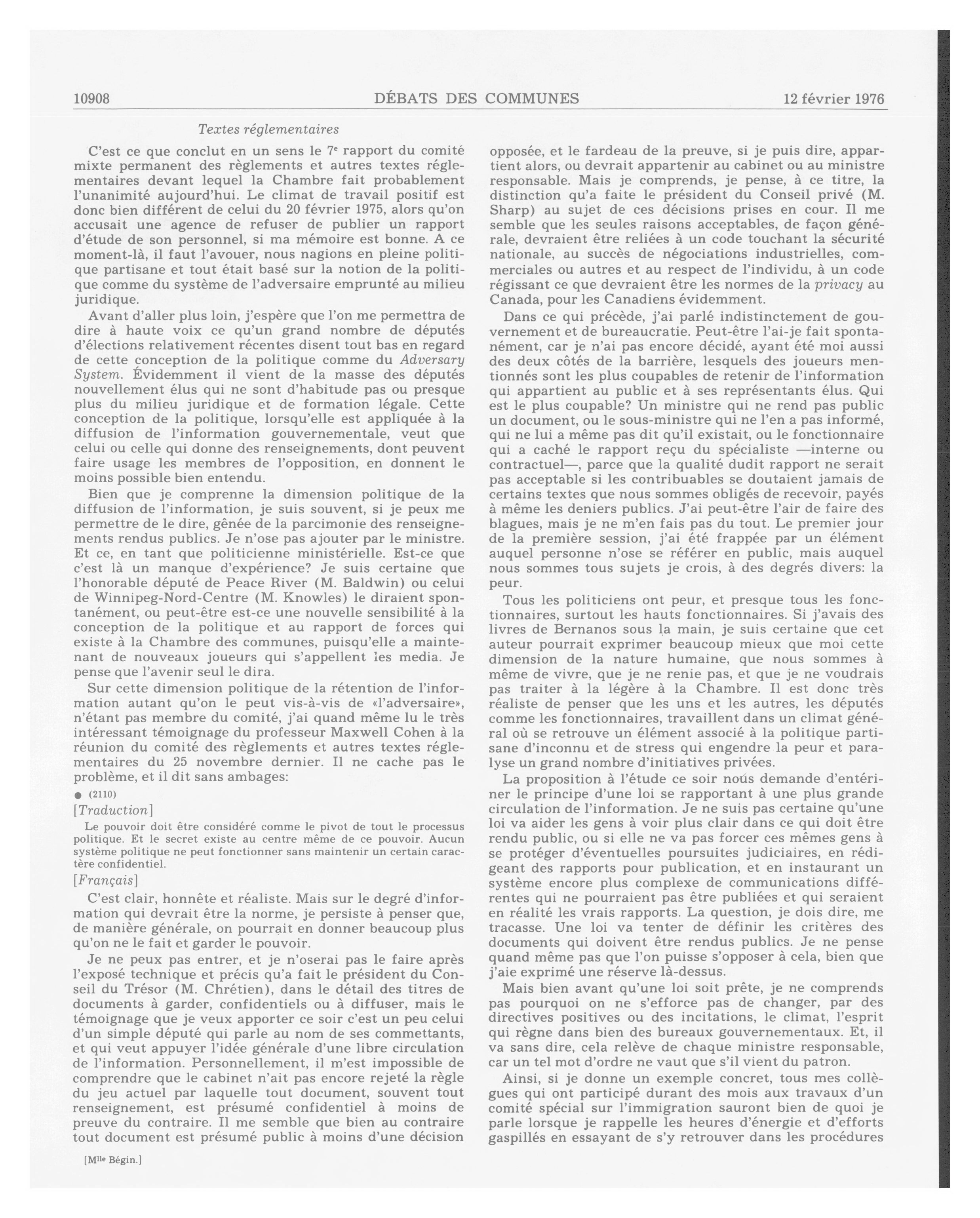 10908 DÉBATS DES COMMUNES 12 février 1976

Textes réglementaires

C'est ce que conclut en un sens le 7e rapport du comité mixte permanent des règlements et autres textes réglementaires devant lequel la Chambre fait probablement l'unanimité aujourd'hui. Le climat de travail positif est donc bien différent de celui du 20 février 1975, alors qu'on accusait une agence de refuser de publier un rapport d'étude de son personnel, si ma mémoire est bonne. A ce moment-là, il faut l'avouer, nous nagions en pleine politique partisane et tout était basé sur la notion de la politique comme du système de l'adversaire emprunté au milieu juridique.

Avant d'aller plus loin, j'espère que l'on me permettra de dire à haute voix ce qu'un grand nombre de députés d'élections relativement récentes disent tout bas en regard de cette conception de la politique comme du Adversary System. Évidemment il vient de la masse des députés nouvellement élus qui ne sont d'habitude pas ou presque plus du milieu juridique et de formation légale. Cette conception de la politique, lorsqu'elle est appliquée à la diffusion de l'information gouvernementale, veut que celui ou celle qui donne des renseignements, dont peuvent faire usage les membres de l'opposition, en donnent le moins possible bien entendu.

Bien que je comprenne la dimension politique de la diffusion de l'information, je suis souvent, si je peux me permettre de le dire, gênée de la parcimonie des renseignements rendus publics. Je n'ose pas ajouter par le ministre. Et ce, en tant que politicienne ministérielle. Est-ce que c'est là un manque d'expérience? Je suis certaine que l'honorable député de Peace River (M. Baldwin) ou celui de Winnipeg-Nord-Centre (M. Knowles) le diraient spontanément, ou peut-être est-ce une nouvelle sensibilité à la conception de la politique et au rapport de forces qui existe à la Chambre des communes, puisqu'elle a maintenant de nouveaux joueurs qui s'appellent les media. Je pense que l'avenir seul le dira.

Sur cette dimension politique de la rétention de l'information autant qu'on le peut vis-à-vis de «l'adversaire», n'étant pas membre du comité, j'ai quand même lu le très intéressant témoignage du professeur Maxwell Cohen à la réunion du comité des règlements et autres textes réglementaires du 25 novembre dernier. Il ne cache pas le problème, et il dit sans ambages:

● (2110)

[Traduction]

Le pouvoir doit être considéré comme le pivot de tout le processus politique. Et le secret existe au centre même de ce pouvoir. Aucun système politique ne peut fonctionner sans maintenir un certain caractère confidentiel.

[Français]

C'est clair, honnête et réaliste. Mais sur le degré d'information qui devrait être la norme, je persiste à penser que, de manière générale, on pourrait en donner beaucoup plus qu'on ne le fait et garder le pouvoir.

Je ne peux pas entrer, et je n'oserai pas le faire après l'exposé technique et précis qu'a fait le président du Conseil du Trésor (M. Chrétien), dans le détail des titres de documents à garder, confidentiels ou à diffuser, mais le témoignage que je veux apporter ce soir c'est un peu celui d'un simple député qui parle au nom de ses commettants, et qui veut appuyer l'idée générale d'une libre circulation de l'information. Personnellement, il m'est impossible de comprendre que le cabinet n'ait pas encore rejeté la règle du jeu actuel par laquelle tout document, souvent tout renseignement, est présumé confidentiel à moins de preuve du contraire. Il me semble que bien au contraire tout document est présumé public à moins d'une décision

[Mlle Bégin.]

opposée, et le fardeau de la preuve, si je puis dire, appartient alors, ou devrait appartenir au cabinet ou au ministre responsable. Mais je comprends, je pense, à ce titre, la distinction qu'a faite le président du Conseil privé (M. Sharp) au sujet de ces décisions prises en cour. Il me semble que les seules raisons acceptables, de façon générale, devraient être reliées à un code touchant la sécurité nationale, au succès de négociations industrielles, commerciales ou autres et au respect de l'individu, à un code régissant ce que devraient être les normes de la privacy au Canada, pour les Canadiens évidemment.

Dans ce qui précède, j'ai parlé indistinctement de gouvernement et de bureaucratie. Peut-être l'ai-je fait spontanément, car je n'ai pas encore décidé, ayant été moi aussi des deux côtés de la barrière, lesquels des joueurs mentionnés sont les plus coupables de retenir de l'information qui appartient au public et à ses représentants élus. Qui est le plus coupable? Un ministre qui ne rend pas public un document, ou le sous-ministre qui ne l'en a pas informé, qui ne lui a même pas dit qu'il existait, ou le fonctionnaire qui a caché le rapport reçu du spécialiste —interne ou contractuel—, parce que la qualité dudit rapport ne serait pas acceptable si les contribuables se doutaient jamais de certains textes que nous sommes obligés de recevoir, payés à même les deniers publics. J'ai peut-être l'air de faire des blagues, mais je ne m'en fais pas du tout. Le premier jour de la première session, j'ai été frappée par un élément auquel personne n'ose se référer en public, mais auquel nous sommes tous sujets je crois, à des degrés divers: la peur.

Tous les politiciens ont peur, et presque tous les fonctionnaires, surtout les hauts fonctionnaires. Si j'avais des livres de Bernanos sous la main, je suis certaine que cet auteur pourrait exprimer beaucoup mieux que moi cette dimension de la nature humaine, que nous sommes à même de vivre, que je ne renie pas, et que je ne voudrais pas traiter à la légère à la Chambre. Il est donc très réaliste de penser que les uns et les autres, les députés comme les fonctionnaires, travaillent dans un climat général où se retrouve un élément associé à la politique partisane d'inconnu et de stress qui engendre la peur et paralyse un grand nombre d'initiatives privées.

La proposition à l'étude ce soir nous demande d'entériner le principe d'une loi se rapportant à une plus grande circulation de l'information. Je ne suis pas certaine qu'une loi va aider les gens à voir plus clair dans ce qui doit être rendu public, ou si elle ne va pas forcer ces mêmes gens à se protéger d'éventuelles poursuites judiciaires, en rédigeant des rapports pour publication, et en instaurant un système encore plus complexe de communications différentes qui ne pourraient pas être publiées et qui seraient en réalité les vrais rapports. La question, je dois dire, me tracasse. Une loi va tenter de définir les critères des documents qui doivent être rendus publics. Je ne pense quand même pas que l'on puisse s'opposer à cela, bien que j'aie exprimé une réserve là-dessus.

Mais bien avant qu'une loi soit prête, je ne comprends pas pourquoi on ne s'efforce pas de changer, par des directives positives ou des incitations, le climat, l'esprit qui règne dans bien des bureaux gouvernementaux. Et, il va sans dire, cela relève de chaque ministre responsable, car un tel mot d'ordre ne vaut que s'il vient du patron.

Ainsi, si je donne un exemple concret, tous mes collègues qui ont participé durant des mois aux travaux d'un comité spécial sur l'immigration sauront bien de quoi je parle lorsque je rappelle les heures d'énergie et d'efforts gaspillés en essayant de s'y retrouver dans les procédures